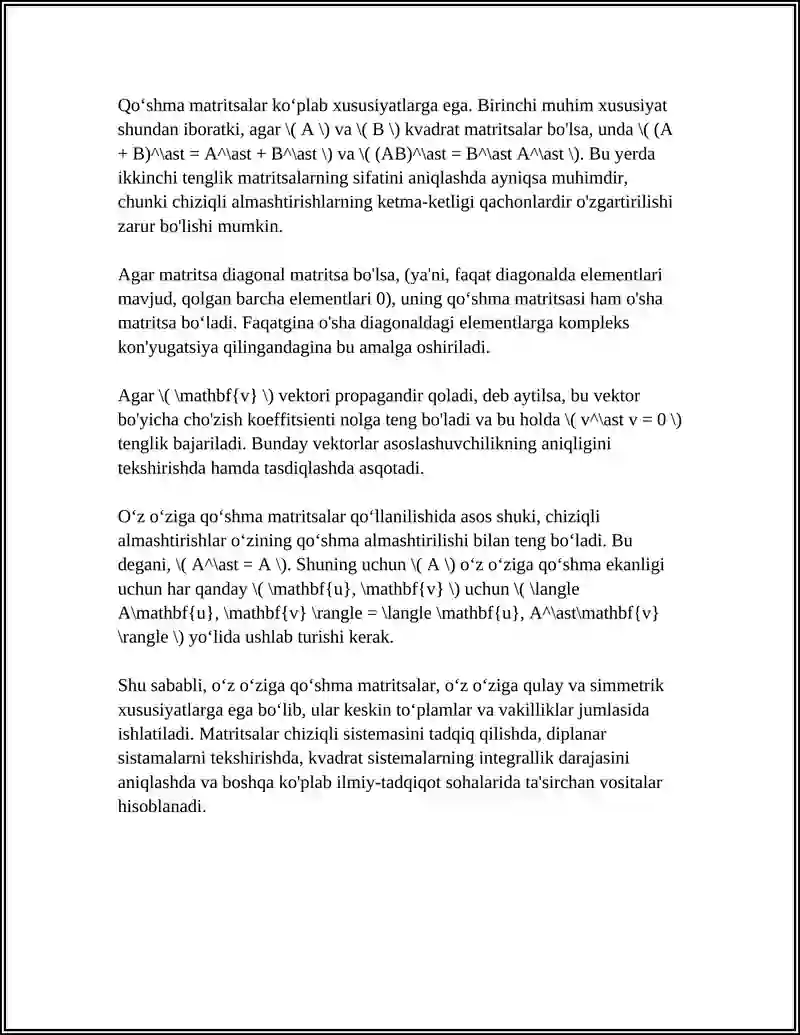 Qo‘shma matritsalar ko‘plab xususiyatlarga ega. Birinchi muhim xususiyat shundan iboratki, agar \( A \) va \( B \) kvadrat matritsalar bo'lsa, unda \( (A + B)^\ast = A^\ast + B^\ast \) va \( (AB)^\ast = B^\ast A^\ast \). Bu yerda ikkinchi tenglik matritsalarning sifatini aniqlashda ayniqsa muhimdir, chunki chiziqli almashtirishlarning ketma-ketligi qachonlardir o'zgartirilishi zarur bo'lishi mumkin.

Agar matritsa diagonal matritsa bo'lsa, (ya'ni, faqat diagonalda elementlari mavjud, qolgan barcha elementlari 0), uning qo‘shma matritsasi ham o'sha matritsa bo‘ladi. Faqatgina o'sha diagonaldagi elementlarga kompleks kon'yugatsiya qilingandagina bu amalga oshiriladi.

Agar \( \mathbf{v} \) vektori propagandir qoladi, deb aytilsa, bu vektor bo'yicha cho'zish koeffitsienti nolga teng bo'ladi va bu holda \( v^\ast v = 0 \) tenglik bajariladi. Bunday vektorlar asoslashuvchilikning aniqligini tekshirishda hamda tasdiqlashda asqotadi.

O‘z o‘ziga qo‘shma matritsalar qo‘llanilishida asos shuki, chiziqli almashtirishlar o‘zining qo‘shma almashtirilishi bilan teng bo‘ladi. Bu degani, \( A^\ast = A \). Shuning uchun \( A \) o‘z o‘ziga qo‘shma ekanligi uchun har qanday \( \mathbf{u}, \mathbf{v} \) uchun \( \langle A\mathbf{u}, \mathbf{v} \rangle = \langle \mathbf{u}, A^\ast\mathbf{v} \rangle \) yo‘lida ushlab turishi kerak.

Shu sababli, o‘z o‘ziga qo‘shma matritsalar, o‘z o‘ziga qulay va simmetrik xususiyatlarga ega bo‘lib, ular keskin to‘plamlar va vakilliklar jumlasida ishlatiladi. Matritsalar chiziqli sistemasini tadqiq qilishda, diplanar sistamalarni tekshirishda, kvadrat sistemalarning integrallik darajasini aniqlashda va boshqa ko'plab ilmiy-tadqiqot sohalarida ta'sirchan vositalar hisoblanadi.